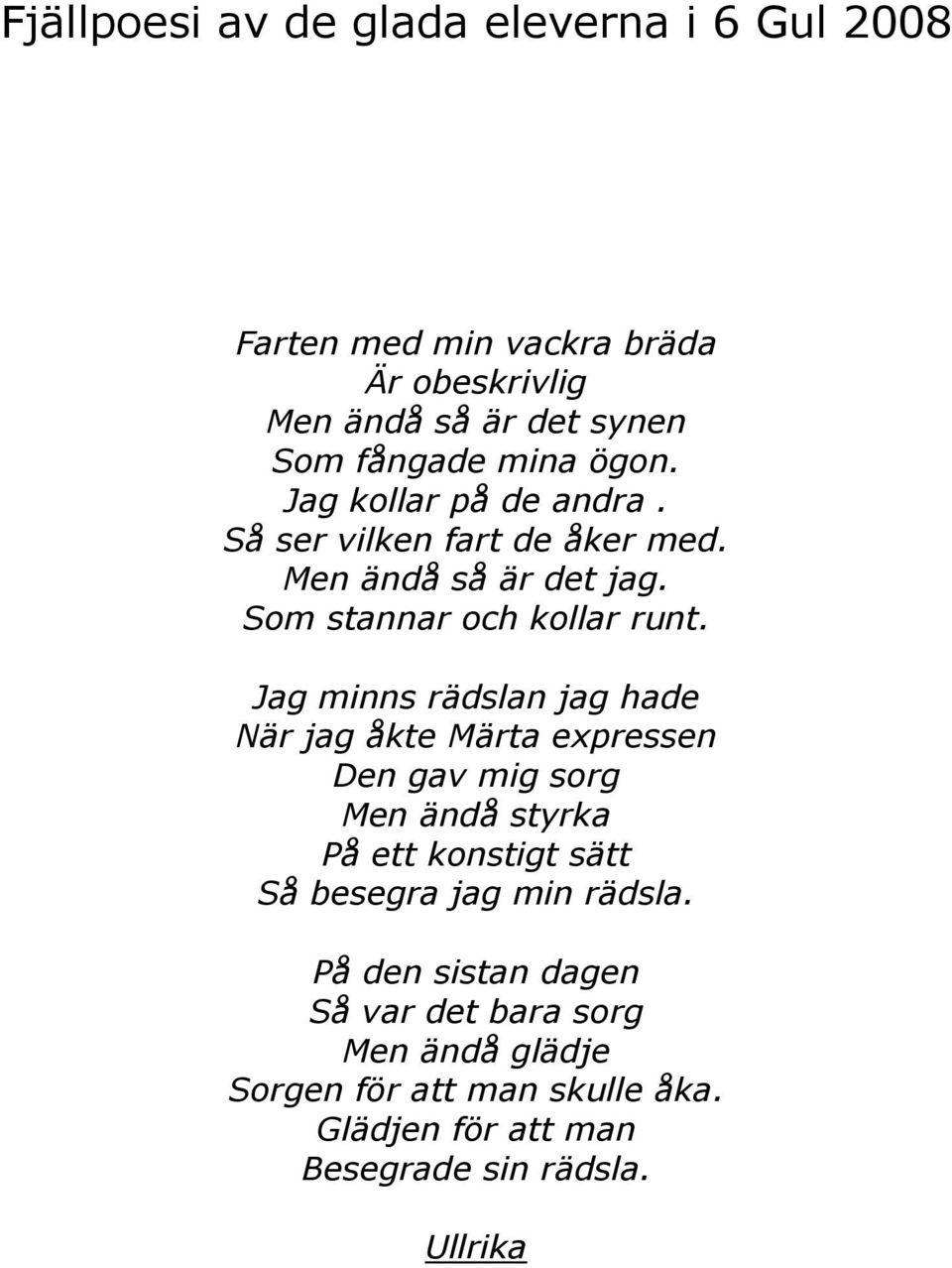 Fjällpoesi av de glada eleverna i 6 Gul 2008

Farten med min vackra bräda
Är obeskrivlig
Men ändå så är det synen
Som fångade mina ögon.
Jag kollar på de andra .
Så ser vilken fart de åker med.
Men ändå så är det jag.
Som stannar och kollar runt.

Jag minns rädslan jag hade
När jag åkte Märta expressen
Den gav mig sorg
Men ändå styrka
På ett konstigt sätt
Så besegra jag min rädsla.

På den sistan dagen
Så var det bara sorg
Men ändå glädje
Sorgen för att man skulle åka.
Glädjen för att man
Besegrade sin rädsla.

Ullrika